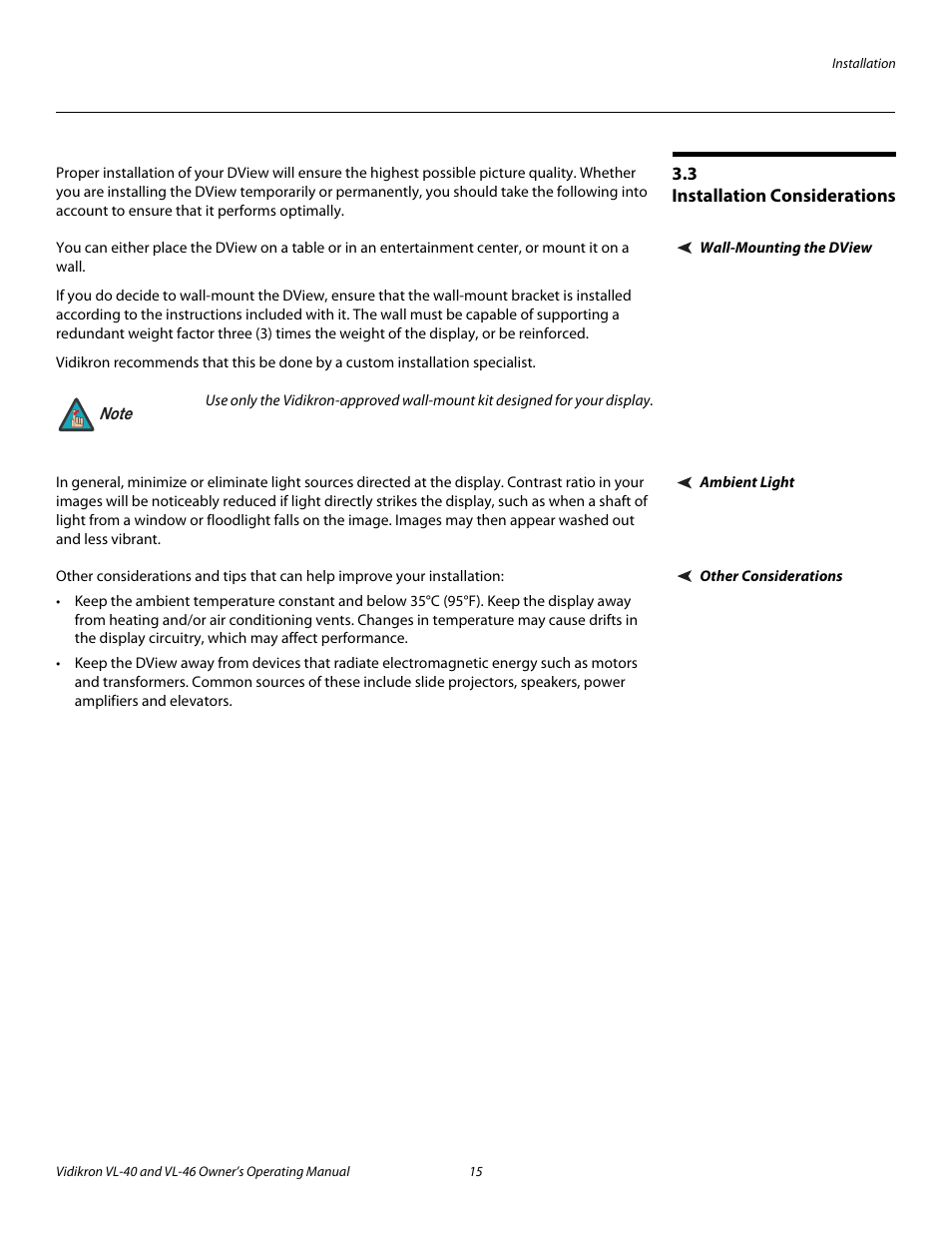 Installation

3.3
Installation Considerations

Proper installation of your DView will ensure the highest possible picture quality. Whether you are installing the DView temporarily or permanently, you should take the following into account to ensure that it performs optimally.

Wall-Mounting the DView

You can either place the DView on a table or in an entertainment center, or mount it on a wall.

If you do decide to wall-mount the DView, ensure that the wall-mount bracket is installed according to the instructions included with it. The wall must be capable of supporting a redundant weight factor three (3) times the weight of the display, or be reinforced.

Vidikron recommends that this be done by a custom installation specialist.

Note

Use only the Vidikron-approved wall-mount kit designed for your display.

Ambient Light

In general, minimize or eliminate light sources directed at the display. Contrast ratio in your images will be noticeably reduced if light directly strikes the display, such as when a shaft of light from a window or floodlight falls on the image. Images may then appear washed out and less vibrant.

Other Considerations

Other considerations and tips that can help improve your installation:

• Keep the ambient temperature constant and below 35°C (95°F). Keep the display away from heating and/or air conditioning vents. Changes in temperature may cause drifts in the display circuitry, which may affect performance.

• Keep the DView away from devices that radiate electromagnetic energy such as motors and transformers. Common sources of these include slide projectors, speakers, power amplifiers and elevators.

Vidikron VL-40 and VL-46 Owner's Operating Manual 15